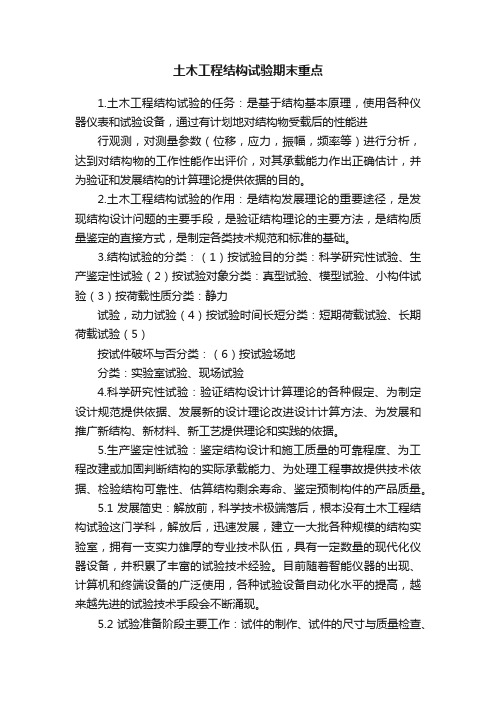 土木工程结构试验期末重点

1.土木工程结构试验的任务：是基于结构基本原理，使用各种仪器仪表和试验设备，通过有计划地对结构物受载后的性能进

行观测，对测量参数（位移，应力，振幅，频率等）进行分析，达到对结构物的工作性能作出评价，对其承载能力作出正确估计，并为验证和发展结构的计算理论提供依据的目的。

2.土木工程结构试验的作用：是结构发展理论的重要途径，是发现结构设计问题的主要手段，是验证结构理论的主要方法，是结构质量鉴定的直接方式，是制定各类技术规范和标准的基础。

3.结构试验的分类：（1）按试验目的分类：科学研究性试验、生产鉴定性试验（2）按试验对象分类：真型试验、模型试验、小构件试验（3）按荷载性质分类：静力

试验，动力试验（4）按试验时间长短分类：短期荷载试验、长期荷载试验（5）

按试件破坏与否分类：（6）按试验场地

分类：实验室试验、现场试验

4.科学研究性试验：验证结构设计计算理论的各种假定、为制定设计规范提供依据、发展新的设计理论改进设计计算方法、为发展和推广新结构、新材料、新工艺提供理论和实践的依据。

5.生产鉴定性试验：鉴定结构设计和施工质量的可靠程度、为工程改建或加固判断结构的实际承载能力、为处理工程事故提供技术依据、检验结构可靠性、估算结构剩余寿命、鉴定预制构件的产品质量。

5.1 发展简史：解放前，科学技术极端落后，根本没有土木工程结构试验这门学科，解放后，迅速发展，建立一大批各种规模的结构实验室，拥有一支实力雄厚的专业技术队伍，具有一定数量的现代化仪器设备，并积累了丰富的试验技术经验。目前随着智能仪器的出现、计算机和终端设备的广泛使用，各种试验设备自动化水平的提高，越来越先进的试验技术手段会不断涌现。

5.2 试验准备阶段主要工作：试件的制作、试件的尺寸与质量检查、